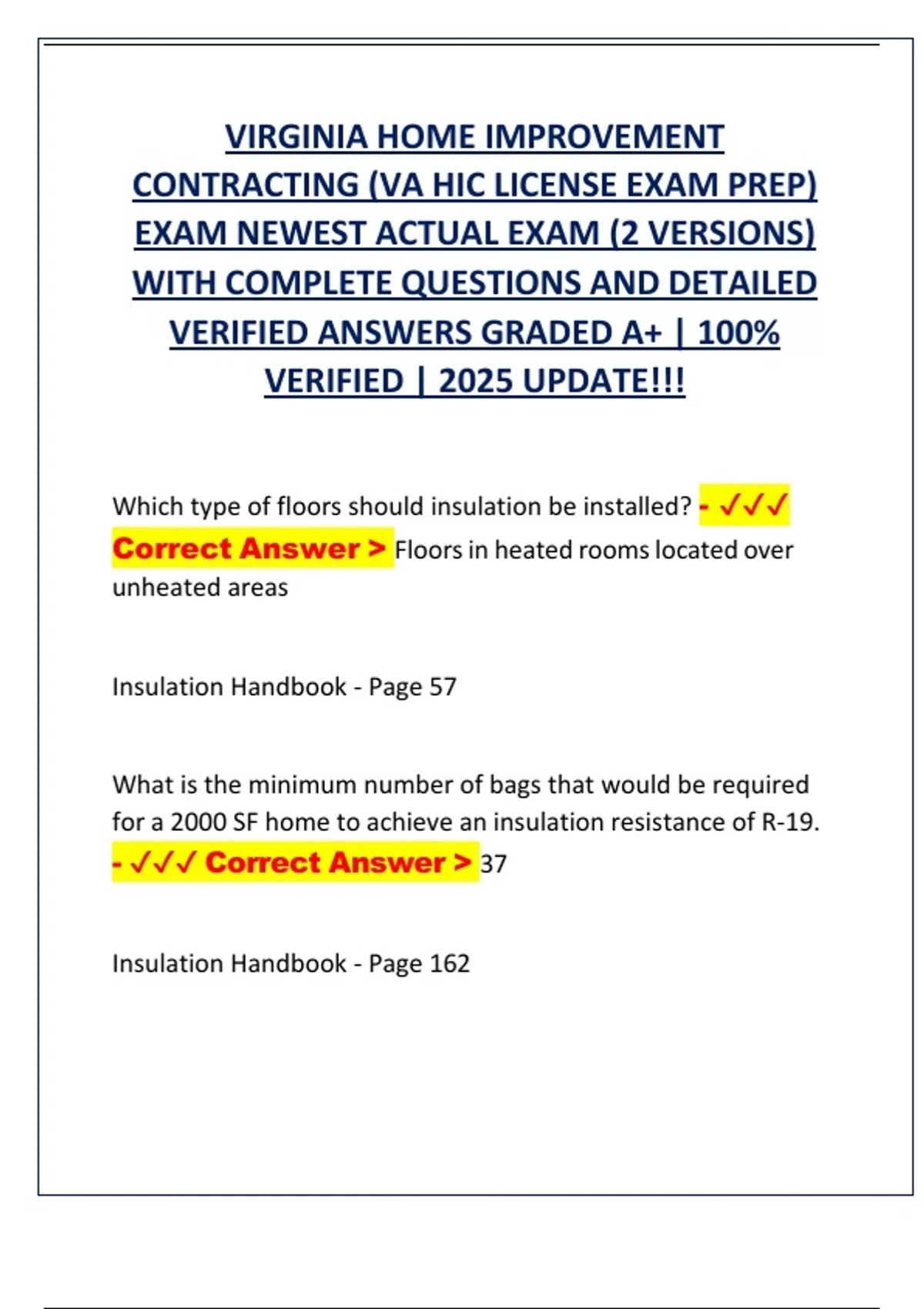 VIRGINIA HOME IMPROVEMENT CONTRACTING (VA HIC LICENSE EXAM PREP) EXAM NEWEST ACTUAL EXAM (2 VERSIONS) WITH COMPLETE QUESTIONS AND DETAILED VERIFIED ANSWERS GRADED A+ | 100% VERIFIED | 2025 UPDATE!!!

Which type of floors should insulation be installed? - ✓✓✓ Correct Answer > Floors in heated rooms located over unheated areas

Insulation Handbook - Page 57

What is the minimum number of bags that would be required for a 2000 SF home to achieve an insulation resistance of R-19. - ✓✓✓ Correct Answer > 37

Insulation Handbook - Page 162